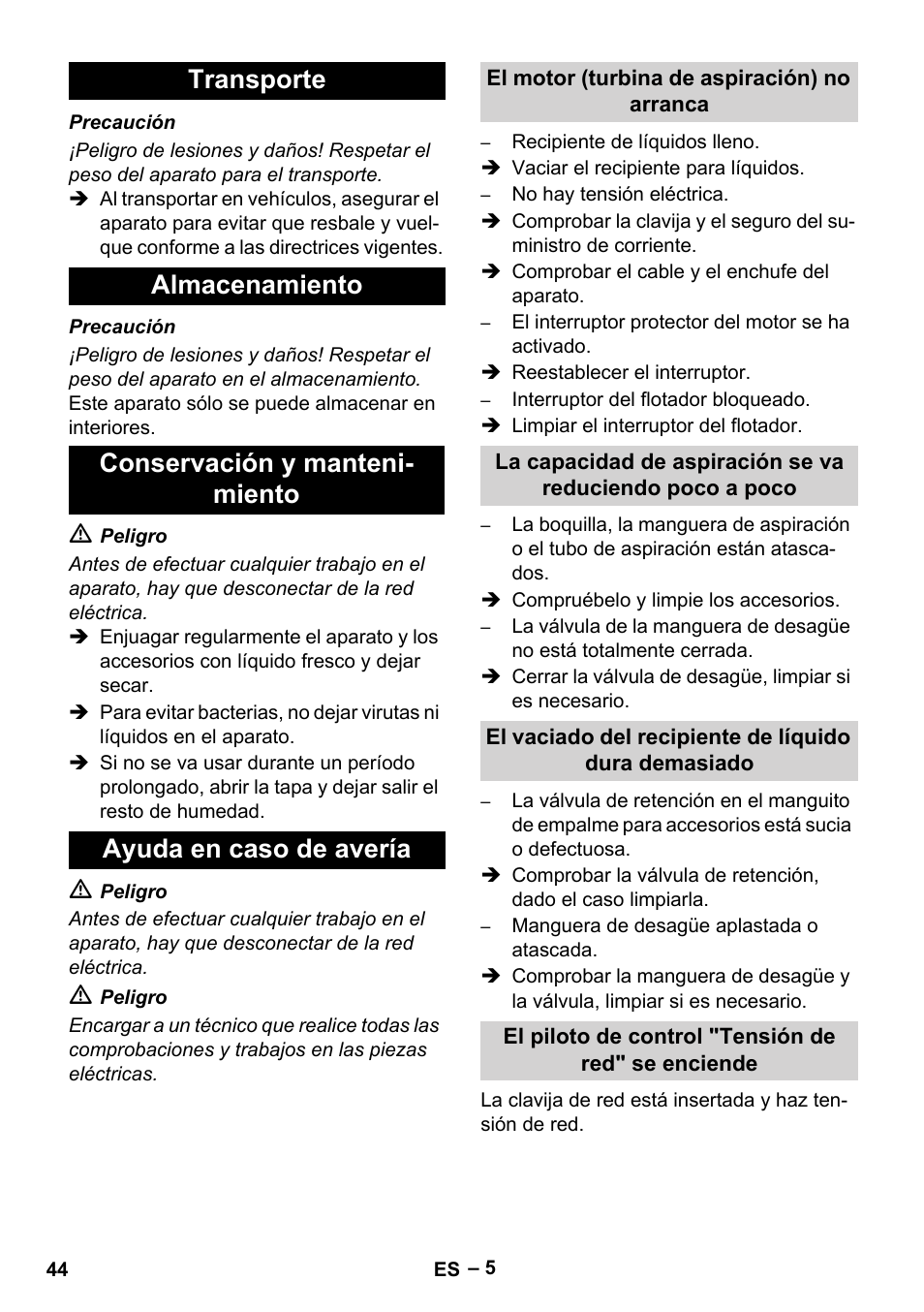 Transporte

Precaución

¡Peligro de lesiones y daños! Respetar el peso del aparato para el transporte.

➔ Al transportar en vehículos, asegurar el aparato para evitar que resbale y vuelque conforme a las directrices vigentes.

Almacenamiento

Precaución

¡Peligro de lesiones y daños! Respetar el peso del aparato en el almacenamiento.

Este aparato sólo se puede almacenar en interiores.

Conservación y mantenimiento

⚠ Peligro

Antes de efectuar cualquier trabajo en el aparato, hay que desconectar de la red eléctrica.

➔ Enjuagar regularmente el aparato y los accesorios con líquido fresco y dejar secar.

➔ Para evitar bacterias, no dejar virutas ni líquidos en el aparato.

➔ Si no se va usar durante un período prolongado, abrir la tapa y dejar salir el resto de humedad.

Ayuda en caso de avería

⚠ Peligro

Antes de efectuar cualquier trabajo en el aparato, hay que desconectar de la red eléctrica.

⚠ Peligro

Encargar a un técnico que realice todas las comprobaciones y trabajos en las piezas eléctricas.

El motor (turbina de aspiración) no arranca

– Recipiente de líquidos lleno.

➔ Vaciar el recipiente para líquidos.

– No hay tensión eléctrica.

➔ Comprobar la clavija y el seguro del suministro de corriente.

➔ Comprobar el cable y el enchufe del aparato.

– El interruptor protector del motor se ha activado.

➔ Reestablecer el interruptor.

– Interruptor del flotador bloqueado.

➔ Limpiar el interruptor del flotador.

La capacidad de aspiración se va reduciendo poco a poco

– La boquilla, la manguera de aspiración o el tubo de aspiración están atascados.

➔ Compruébelo y limpie los accesorios.

– La válvula de la manguera de desagüe no está totalmente cerrada.

➔ Cerrar la válvula de desagüe, limpiar si es necesario.

El vaciado del recipiente de líquido dura demasiado

– La válvula de retención en el manguito de empalme para accesorios está sucia o defectuosa.

➔ Comprobar la válvula de retención, dado el caso limpiarla.

– Manguera de desagüe aplastada o atascada.

➔ Comprobar la manguera de desagüe y la válvula, limpiar si es necesario.

El piloto de control "Tensión de red" se enciende

La clavija de red está insertada y haz tensión de red.

44

ES – 5